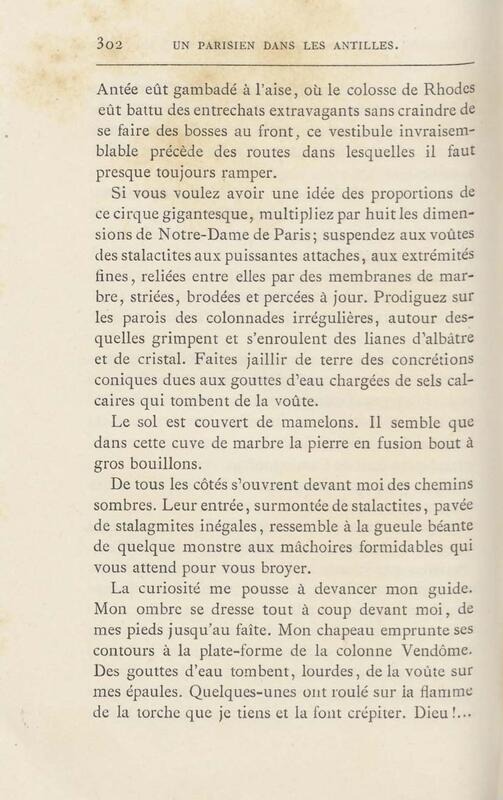 302 UN PARISIEN DANS LES ANTILLES.

Antée eût gambadé à l'aise, où le colosse de Rhodes eût battu des entrechats extravagants sans craindre de se faire des bosses au front, ce vestibule invraisemblable précède des routes dans lesquelles il faut presque toujours ramper.

Si vous voulez avoir une idée des proportions de ce cirque gigantesque, multipliez par huit les dimensions de Notre-Dame de Paris; suspendez aux voûtes des stalactites aux puissantes attaches, aux extrémités fines, reliées entre elles par des membranes de marbre, striées, brodées et percées à jour. Prodiguez sur les parois des colonnades irrégulières, autour desquelles grimpent et s'enroulent des lianes d'albâtre et de cristal. Faites jaillir de terre des concrétions coniques dues aux gouttes d'eau chargées de sels calcaires qui tombent de la voûte.

Le sol est couvert de mamelons. Il semble que dans cette cuve de marbre la pierre en fusion bout à gros bouillons.

De tous les côtés s'ouvrent devant moi des chemins sombres. Leur entrée, surmontée de stalactites, pavée de stalagmites inégales, ressemble à la gueule béante de quelque monstre aux mâchoires formidables qui vous attend pour vous broyer.

La curiosité me pousse à devancer mon guide. Mon ombre se dresse tout à coup devant moi, de mes pieds jusqu'au faîte. Mon chapeau emprunte ses contours à la plate-forme de la colonne Vendôme. Des gouttes d'eau tombent, lourdes, de la voûte sur mes épaules. Quelques-unes ont roulé sur la flamme de la torche que je tiens et la font crépiter. Dieu!...